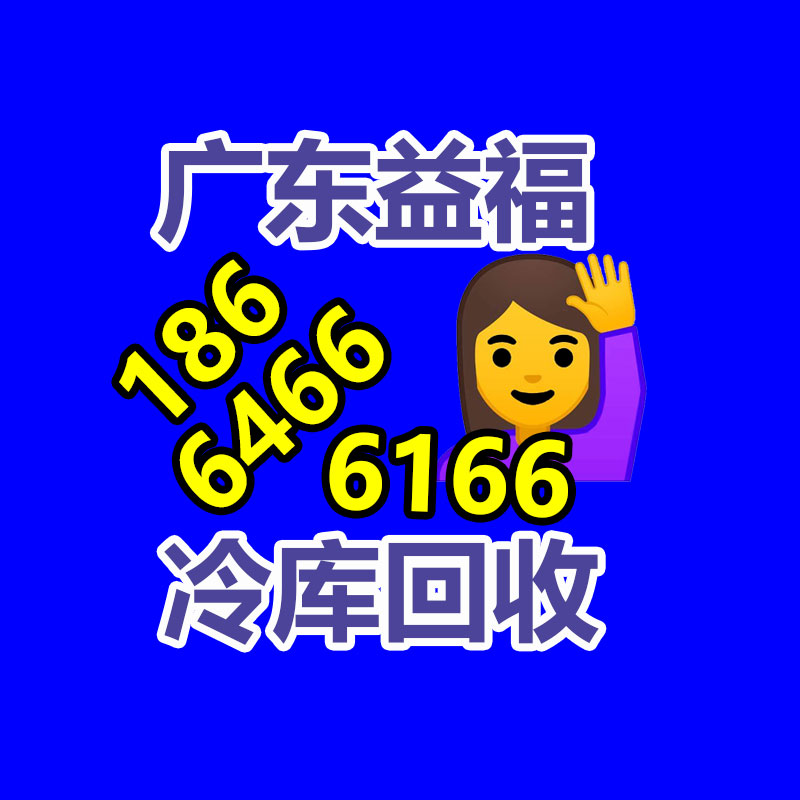 广东益福

186
6466
6166

冷库回收